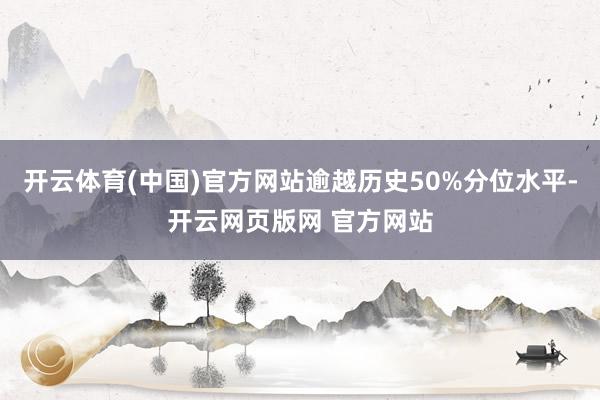 开云体育(中国)官方网站逾越历史50%分位水平-开云网页版网 官方网站